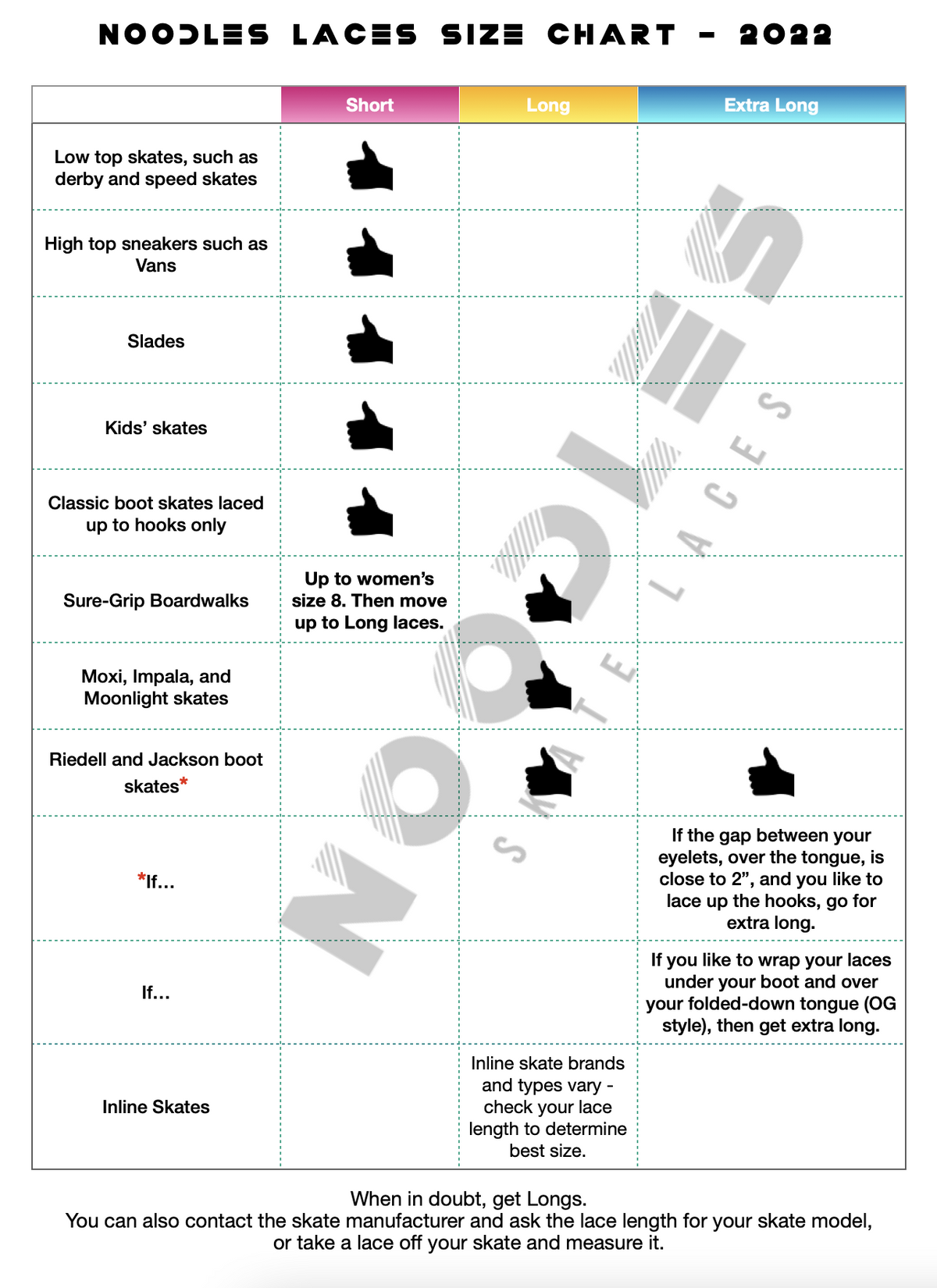 NOODLES LACES SIZE CHART - 2022

| | Short | Long | Extra Long |
|---|---|---|---|
| Low top skates, such as derby and speed skates | | | |
| High top sneakers such as Vans | | | |
| Slades | | | |
| Kids' skates | | | |
| Classic boot skates laced up to hooks only | | | |
| Sure-Grip Boardwalks | Up to women's size 8. Then move up to Long laces. | | |
| Moxi, Impala, and Moonlight skates | | | |
| Riedell and Jackson boot skates* | | | |
| *If... | | | If the gap between your eyelets, over the tongue, is close to 2", and you like to lace up the hooks, go for extra long. |
| If... | | | If you like to wrap your laces under your boot and over your folded-down tongue (OG style), then get extra long. |
| Inline Skates | | Inline skate brands and types vary - check your lace length to determine best size. | |

NOODLES SKATE LACES

When in doubt, get Longs.
You can also contact the skate manufacturer and ask the lace length for your skate model, or take a lace off your skate and measure it.